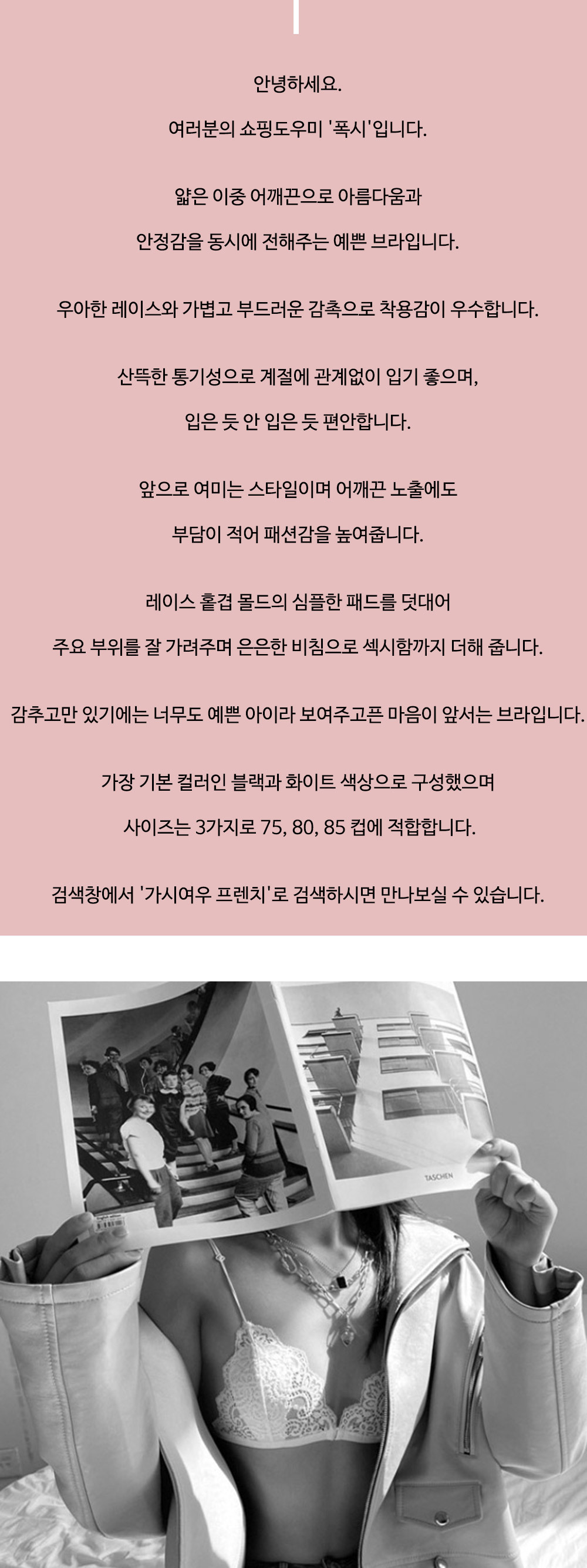 안녕하세요.

여러분의 쇼핑도우미 '폭시'입니다.

얇은 이중 어깨끈으로 아름다움과

안정감을 동시에 전해주는 예쁜 브라입니다.

우아한 레이스와 가볍고 부드러운 감촉으로 착용감이 우수합니다.

산뜩한 통기성으로 계절에 관계없이 입기 좋으며,

입은 듯 안 입은 듯 편안합니다.

앞으로 여미는 스타일이며 어깨끈 노출에도

부담이 적어 패션감을 높여줍니다.

레이스 홑겹 몰드의 심플한 패드를 덧대어

주요 부위를 잘 가려주며 은은한 비침으로 섹시함까지 더해 줍니다.

감추고만 있기에는 너무도 예쁜 아이라 보여주고픈 마음이 앞서는 브라입니다.

가장 기본 컬러인 블랙과 화이트 색상으로 구성했으며

사이즈는 3가지로 75, 80, 85 컵에 적합합니다.

검색창에서 '가시여우 프렌치'로 검색하시면 만나보실 수 있습니다.

TASCHEN